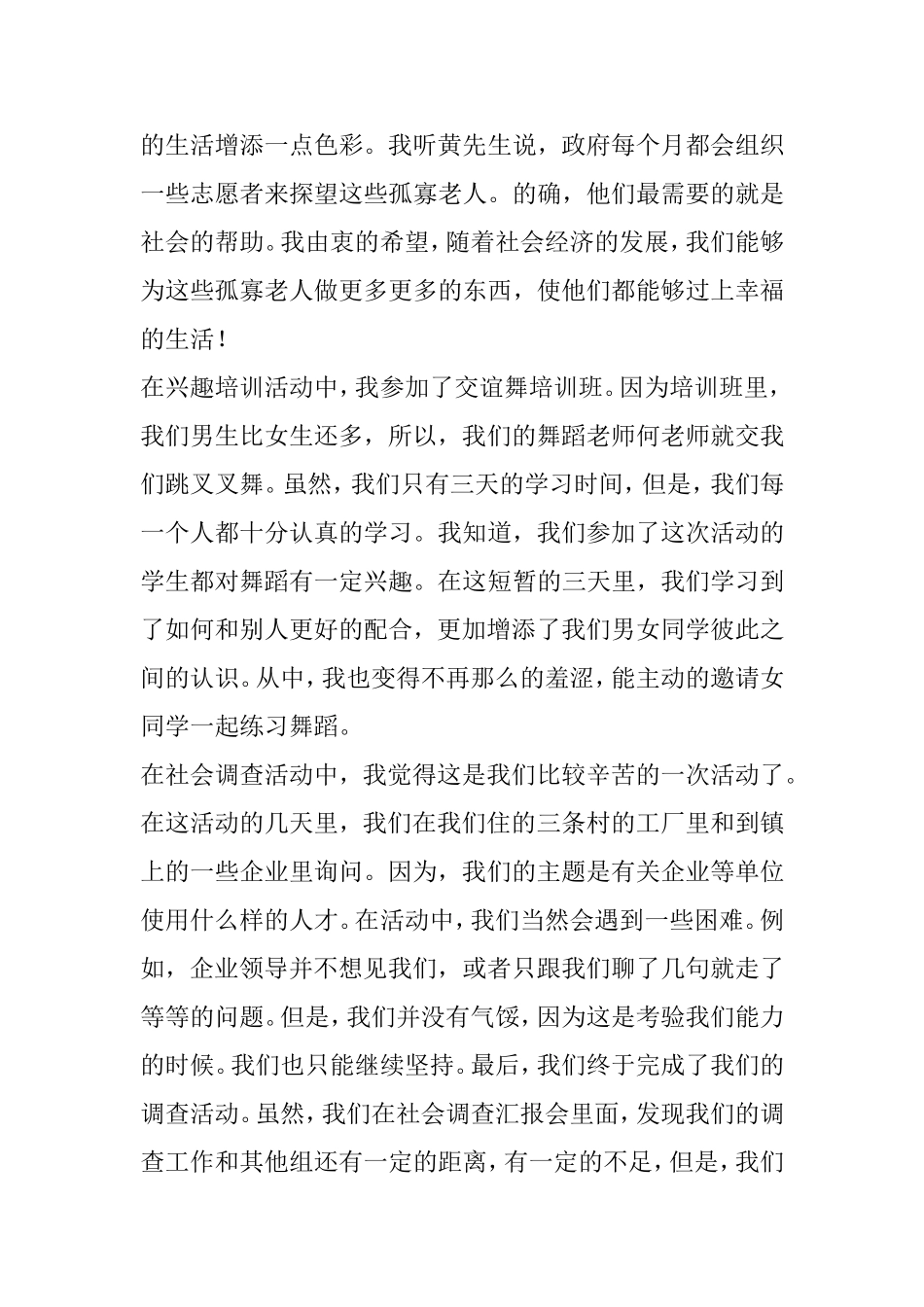 的生活增添一点色彩。我听黄先生说，政府每个月都会组织一些志愿者来探望这些孤寡老人。的确，他们最需要的就是社会的帮助。我由衷的希望，随着社会经济的发展，我们能够为这些孤寡老人做更多更多的东西，使他们都能够过上幸福的生活！

在兴趣培训活动中，我参加了交谊舞培训班。因为培训班里，我们男生比女生还多，所以，我们的舞蹈老师何老师就交我们跳叉叉舞。虽然，我们只有三天的学习时间，但是，我们每一个人都十分认真的学习。我知道，我们参加了这次活动的学生都对舞蹈有一定兴趣。在这短暂的三天里，我们学习到了如何和别人更好的配合，更加增添了我们男女同学彼此之间的认识。从中，我也变得不再那么的羞涩，能主动的邀请女同学一起练习舞蹈。

在社会调查活动中，我觉得这是我们比较辛苦的一次活动了。在这活动的几天里，我们在我们住的三条村的工厂里和到镇上的一些企业里询问。因为，我们的主题是有关企业等单位使用什么样的人才。在活动中，我们当然会遇到一些困难。例如，企业领导并不想见我们，或者只跟我们聊了几句就走了等等的问题。但是，我们并没有气馁，因为这是考验我们能力的时候。我们也只能继续坚持。最后，我们终于完成了我们的调查活动。虽然，我们在社会调查汇报会里面，发现我们的调查工作和其他组还有一定的距离，有一定的不足，但是，我们